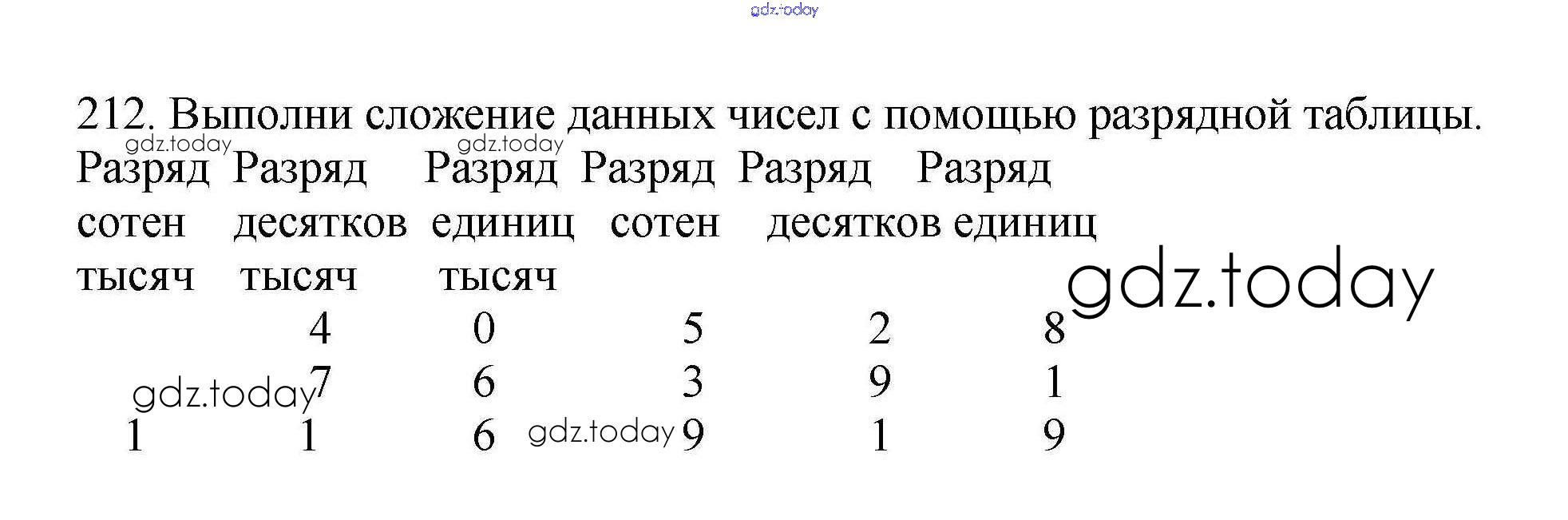 212. Выполни сложение данных чисел с помощью разрядной таблицы.

| Разряд сотен тысяч | Разряд десятков тысяч | Разряд единиц тысяч | Разряд сотен | Разряд десятков | Разряд единиц |
|---|---|---|---|---|---|
|  | 4 | 0 | 5 | 2 | 8 |
|  | 7 | 6 | 3 | 9 | 1 |
| 1 | 1 | 6 | 9 | 1 | 9 |

gdz.today